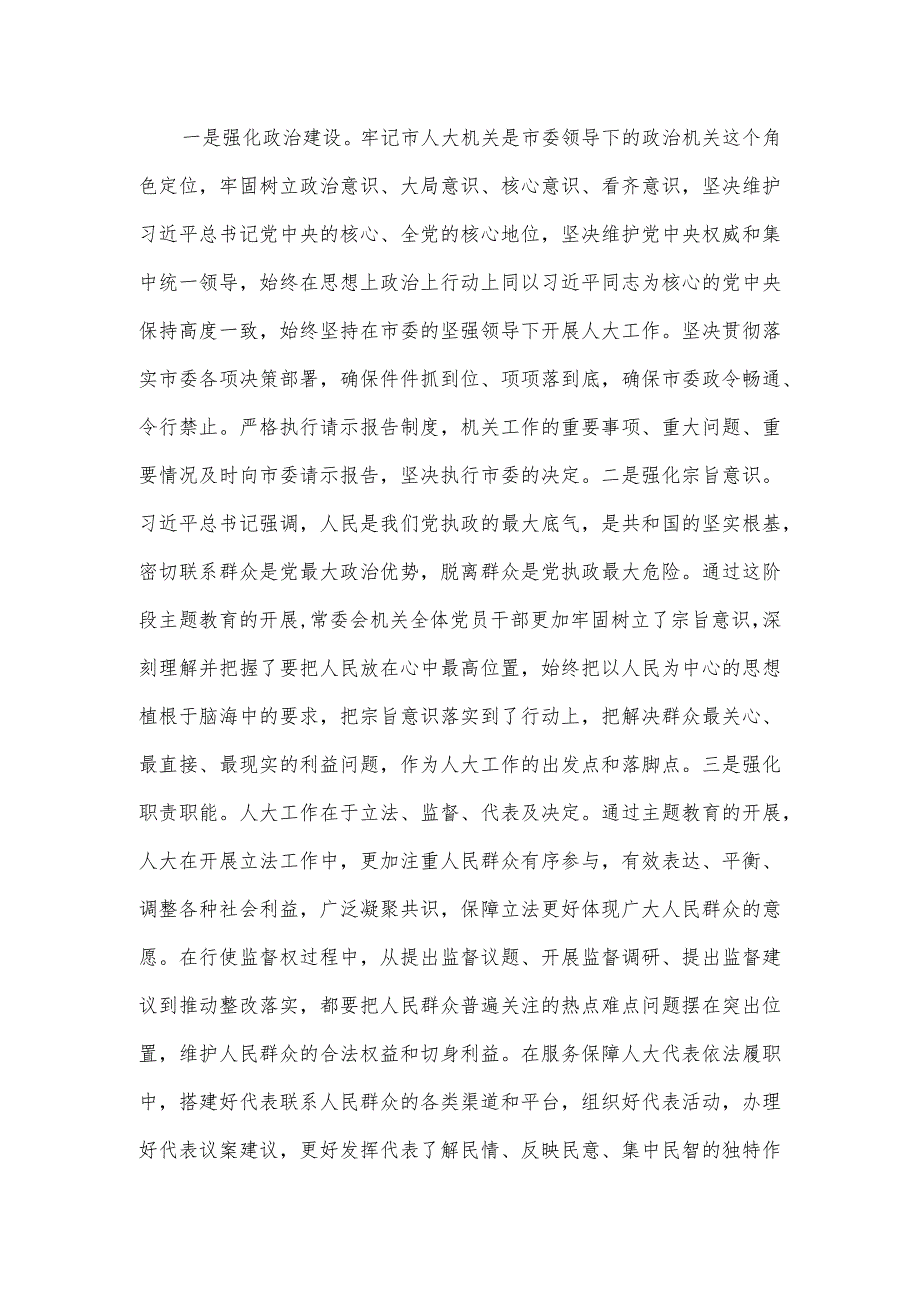 一是强化政治建设。牢记市人大机关是市委领导下的政治机关这个角色定位，牢固树立政治意识、大局意识、核心意识、看齐意识，坚决维护习近平总书记党中央的核心、全党的核心地位，坚决维护党中央权威和集中统一领导，始终在思想上政治上行动上同以习近平同志为核心的党中央保持高度一致，始终坚持在市委的坚强领导下开展人大工作。坚决贯彻落实市委各项决策部署，确保件件抓到位、项项落到底，确保市委政令畅通、令行禁止。严格执行请示报告制度，机关工作的重要事项、重大问题、重要情况及时向市委请示报告，坚决执行市委的决定。二是强化宗旨意识。习近平总书记强调，人民是我们党执政的最大底气，是共和国的坚实根基，密切联系群众是党最大政治优势，脱离群众是党执政最大危险。通过这阶段主题教育的开展，常委会机关全体党员干部更加牢固树立了宗旨意识，深刻理解并把握了要把人民放在心中最高位置，始终把以人民为中心的思想植根于脑海中的要求，把宗旨意识落实到了行动上，把解决群众最关心、最直接、最现实的利益问题，作为人大工作的出发点和落脚点。三是强化职责职能。人大工作在于立法、监督、代表及决定。通过主题教育的开展，人大在开展立法工作中，更加注重人民群众有序参与，有效表达、平衡、调整各种社会利益，广泛凝聚共识，保障立法更好体现广大人民群众的意愿。在行使监督权过程中，从提出监督议题、开展监督调研、提出监督建议到推动整改落实，都要把人民群众普遍关注的热点难点问题摆在突出位置，维护人民群众的合法权益和切身利益。在服务保障人大代表依法履职中，搭建好代表联系人民群众的各类渠道和平台，组织好代表活动，办理好代表议案建议，更好发挥代表了解民情、反映民意、集中民智的独特作